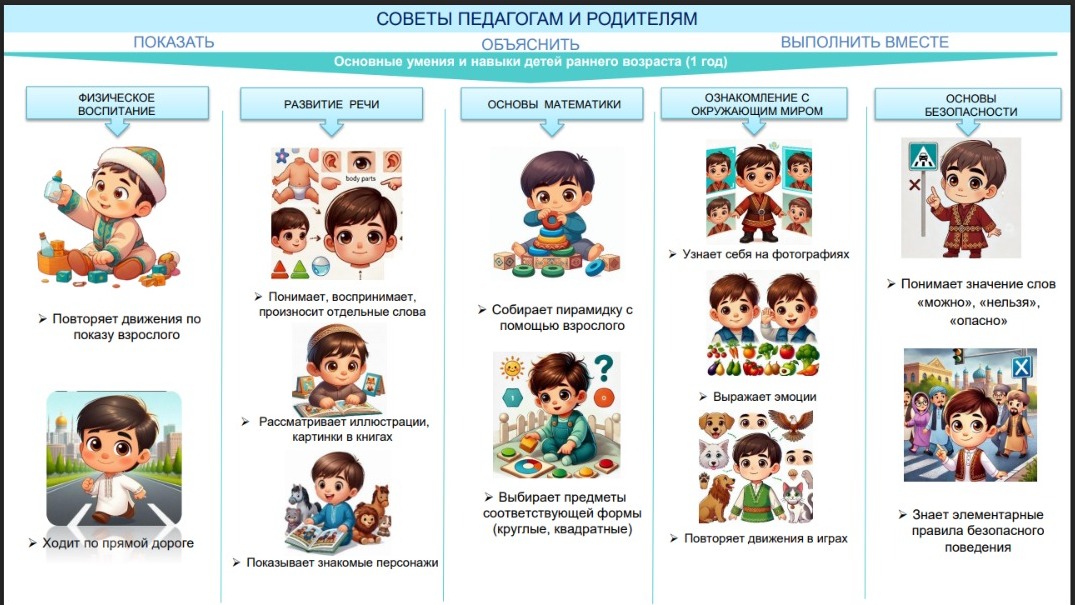 СОВЕТЫ ПЕДАГОГАМ И РОДИТЕЛЯМ

ПОКАЗАТЬ

ОБЪЯСНИТЬ

ВЫПОЛНИТЬ ВМЕСТЕ

Основные умения и навыки детей раннего возраста (1 год)

ФИЗИЧЕСКОЕ ВОСПИТАНИЕ

➢ Повторяет движения по показу взрослого

➢ Ходит по прямой дороге

РАЗВИТИЕ РЕЧИ

body parts

➢ Понимает, воспринимает, произносит отдельные слова

➢ Рассматривает иллюстрации, картинки в книгах

➢ Показывает знакомые персонажи

ОСНОВЫ МАТЕМАТИКИ

➢ Собирает пирамидку с помощью взрослого

➢ Выбирает предметы соответствующей формы (круглые, квадратные)

ОЗНАКОМЛЕНИЕ С ОКРУЖАЮЩИМ МИРОМ

➢ Узнает себя на фотографиях

➢ Выражает эмоции

➢ Повторяет движения в играх

ОСНОВЫ БЕЗОПАСНОСТИ

➢ Понимает значение слов «можно», «нельзя», «опасно»

➢ Знает элементарные правила безопасного поведения